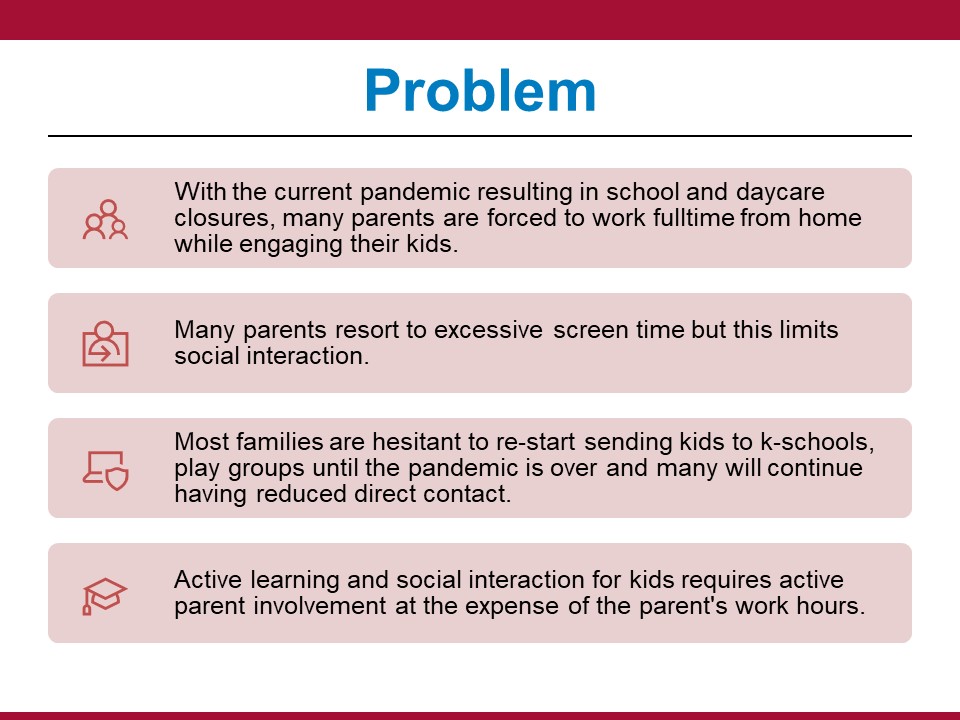 Problem

With the current pandemic resulting in school and daycare closures, many parents are forced to work fulltime from home while engaging their kids.

Many parents resort to excessive screen time but this limits social interaction.

Most families are hesitant to re-start sending kids to k-schools, play groups until the pandemic is over and many will continue having reduced direct contact.

Active learning and social interaction for kids requires active parent involvement at the expense of the parent's work hours.